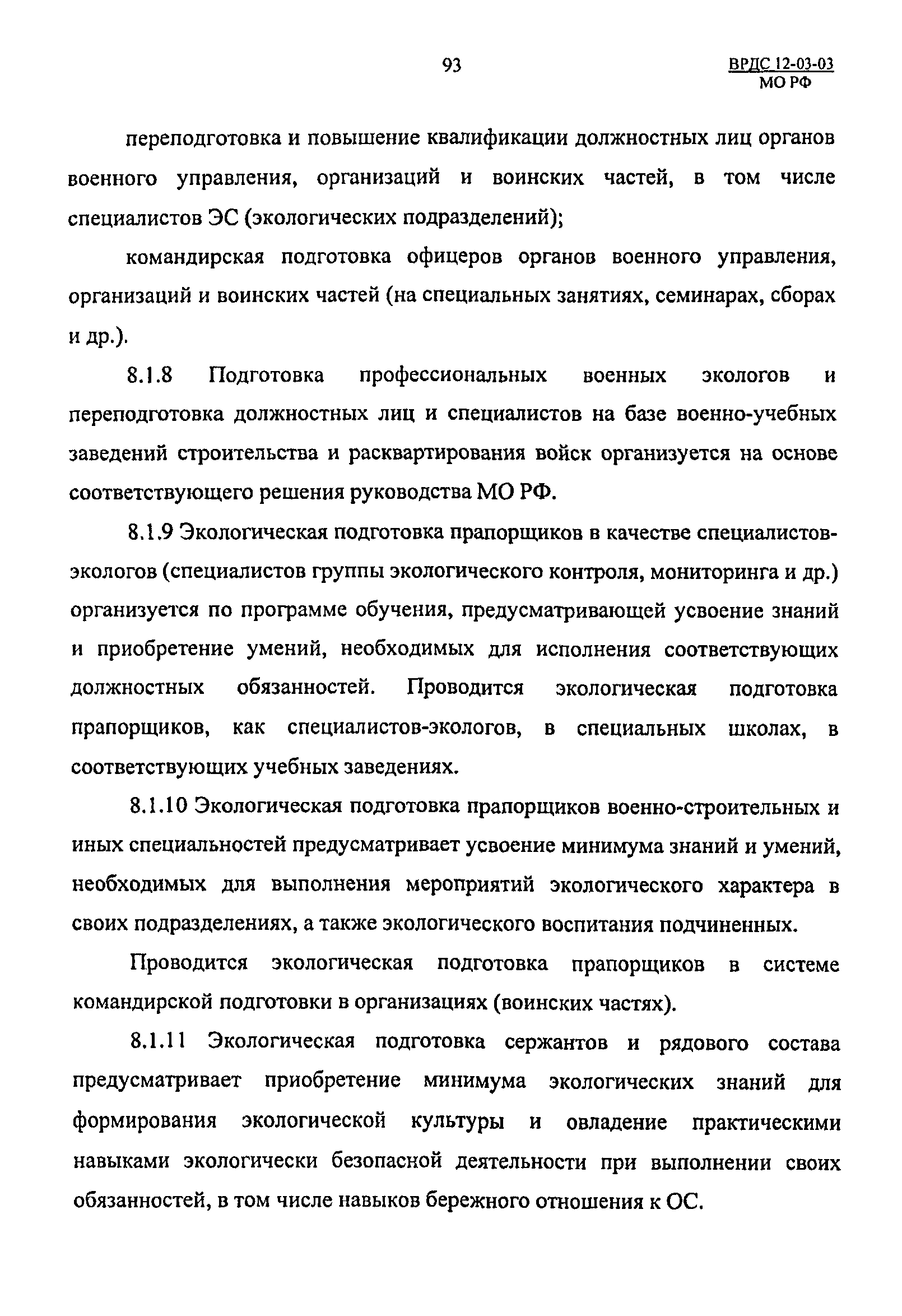 93

ВРДС 12-03-03
МО РФ

переподготовка и повышение квалификации должностных лиц органов военного управления, организаций и воинских частей, в том числе специалистов ЭС (экологических подразделений);

командирская подготовка офицеров органов военного управления, организаций и воинских частей (на специальных занятиях, семинарах, сборах и др.).

8.1.8 Подготовка профессиональных военных экологов и переподготовка должностных лиц и специалистов на базе военно-учебных заведений строительства и расквартирования войск организуется на основе соответствующего решения руководства МО РФ.

8.1.9 Экологическая подготовка прапорщиков в качестве специалистов-экологов (специалистов группы экологического контроля, мониторинга и др.) организуется по программе обучения, предусматривающей усвоение знаний и приобретение умений, необходимых для исполнения соответствующих должностных обязанностей. Проводится экологическая подготовка прапорщиков, как специалистов-экологов, в специальных школах, в соответствующих учебных заведениях.

8.1.10 Экологическая подготовка прапорщиков военно-строительных и иных специальностей предусматривает усвоение минимума знаний и умений, необходимых для выполнения мероприятий экологического характера в своих подразделениях, а также экологического воспитания подчиненных.

Проводится экологическая подготовка прапорщиков в системе командирской подготовки в организациях (воинских частях).

8.1.11 Экологическая подготовка сержантов и рядового состава предусматривает приобретение минимума экологических знаний для формирования экологической культуры и овладение практическими навыками экологически безопасной деятельности при выполнении своих обязанностей, в том числе навыков бережного отношения к ОС.